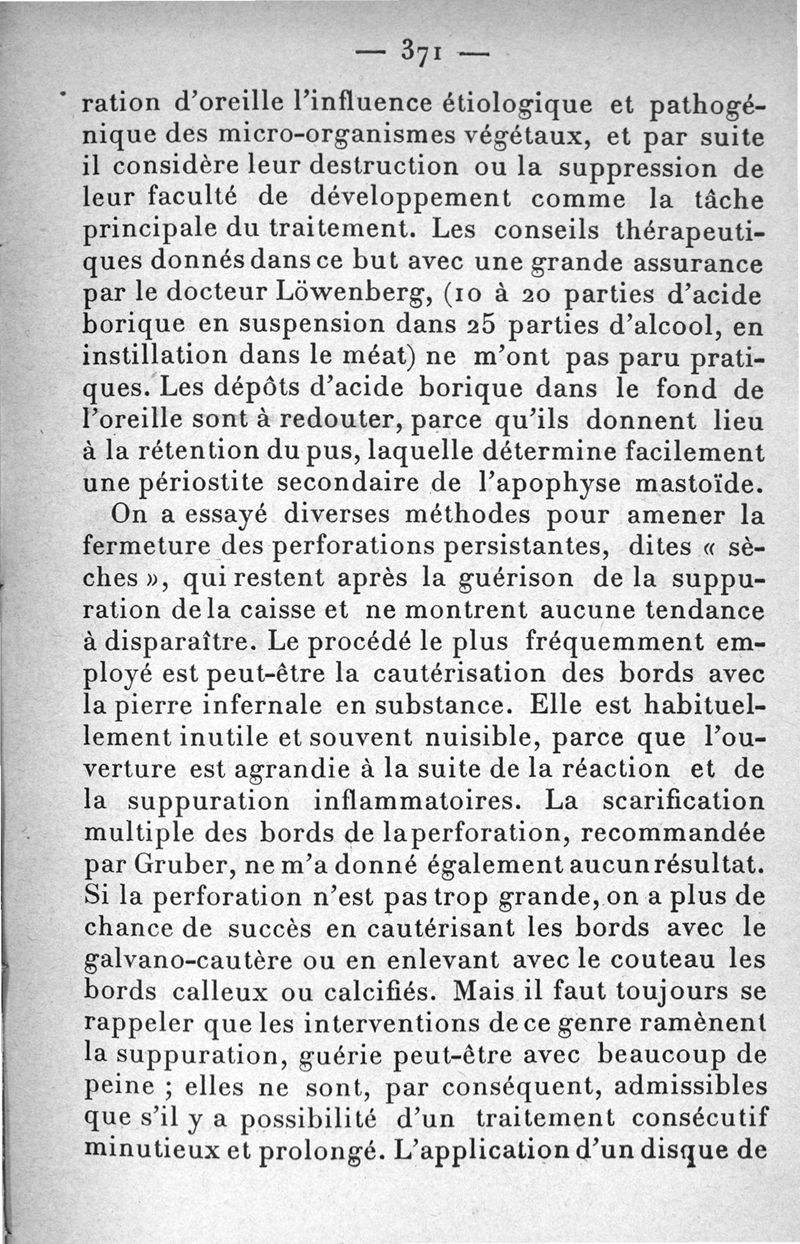 — 371 —

ration d'oreille l'influence étiologique et pathogénique des micro-organismes végétaux, et par suite il considère leur destruction ou la suppression de leur faculté de développement comme la tâche principale du traitement. Les conseils thérapeutiques donnés dans ce but avec une grande assurance par le docteur Löwenberg, (10 à 20 parties d'acide borique en suspension dans 25 parties d'alcool, en instillation dans le méat) ne m'ont pas paru pratiques. Les dépôts d'acide borique dans le fond de l'oreille sont à redouter, parce qu'ils donnent lieu à la rétention du pus, laquelle détermine facilement une périostite secondaire de l'apophyse mastoïde.

On a essayé diverses méthodes pour amener la fermeture des perforations persistantes, dites « sèches », qui restent après la guérison de la suppuration de la caisse et ne montrent aucune tendance à disparaître. Le procédé le plus fréquemment employé est peut-être la cautérisation des bords avec la pierre infernale en substance. Elle est habituellement inutile et souvent nuisible, parce que l'ouverture est agrandie à la suite de la réaction et de la suppuration inflammatoires. La scarification multiple des bords de la perforation, recommandée par Gruber, ne m'a donné également aucun résultat. Si la perforation n'est pas trop grande, on a plus de chance de succès en cautérisant les bords avec le galvano-cautère ou en enlevant avec le couteau les bords calleux ou calcifiés. Mais il faut toujours se rappeler que les interventions de ce genre ramènent la suppuration, guérie peut-être avec beaucoup de peine ; elles ne sont, par conséquent, admissibles que s'il y a possibilité d'un traitement consécutif minutieux et prolongé. L'application d'un disque de